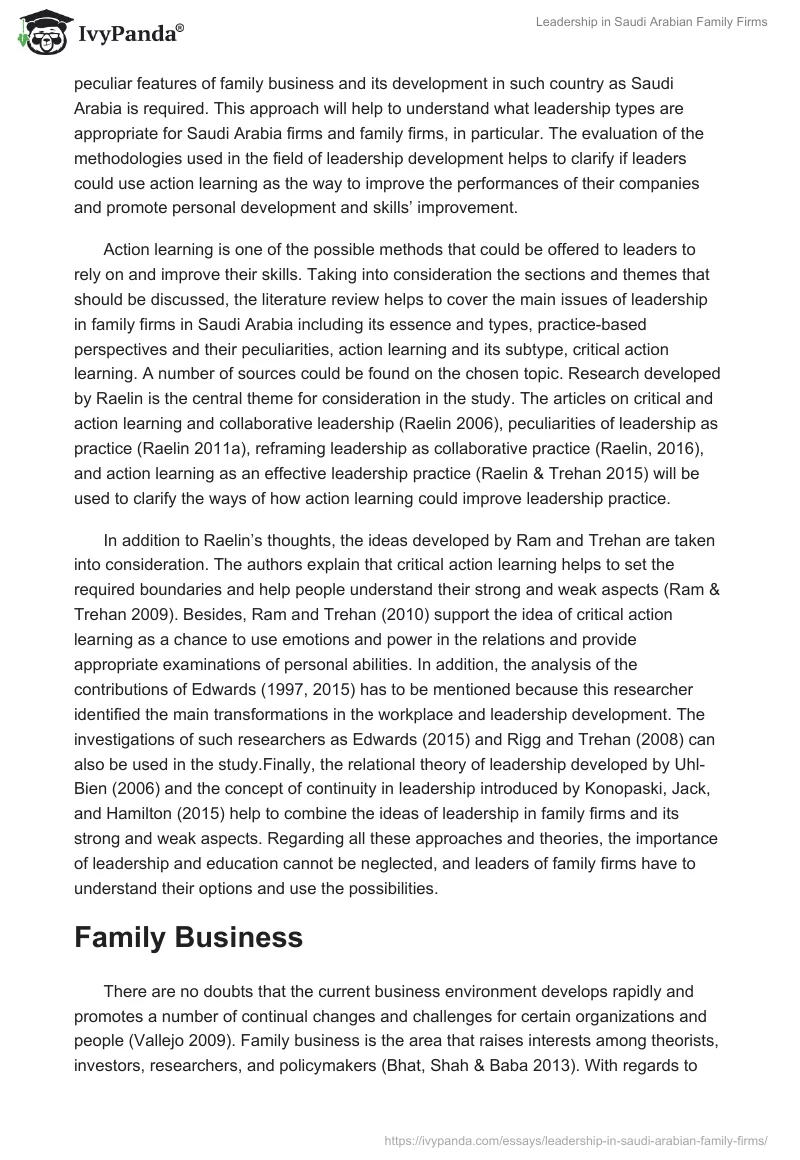 IvyPanda®

Leadership in Saudi Arabian Family Firms

peculiar features of family business and its development in such country as Saudi Arabia is required. This approach will help to understand what leadership types are appropriate for Saudi Arabia firms and family firms, in particular. The evaluation of the methodologies used in the field of leadership development helps to clarify if leaders could use action learning as the way to improve the performances of their companies and promote personal development and skills' improvement.

Action learning is one of the possible methods that could be offered to leaders to rely on and improve their skills. Taking into consideration the sections and themes that should be discussed, the literature review helps to cover the main issues of leadership in family firms in Saudi Arabia including its essence and types, practice-based perspectives and their peculiarities, action learning and its subtype, critical action learning. A number of sources could be found on the chosen topic. Research developed by Raelin is the central theme for consideration in the study. The articles on critical and action learning and collaborative leadership (Raelin 2006), peculiarities of leadership as practice (Raelin 2011a), reframing leadership as collaborative practice (Raelin, 2016), and action learning as an effective leadership practice (Raelin & Trehan 2015) will be used to clarify the ways of how action learning could improve leadership practice.

In addition to Raelin's thoughts, the ideas developed by Ram and Trehan are taken into consideration. The authors explain that critical action learning helps to set the required boundaries and help people understand their strong and weak aspects (Ram & Trehan 2009). Besides, Ram and Trehan (2010) support the idea of critical action learning as a chance to use emotions and power in the relations and provide appropriate examinations of personal abilities. In addition, the analysis of the contributions of Edwards (1997, 2015) has to be mentioned because this researcher identified the main transformations in the workplace and leadership development. The investigations of such researchers as Edwards (2015) and Rigg and Trehan (2008) can also be used in the study.Finally, the relational theory of leadership developed by Uhl-Bien (2006) and the concept of continuity in leadership introduced by Konopaski, Jack, and Hamilton (2015) help to combine the ideas of leadership in family firms and its strong and weak aspects. Regarding all these approaches and theories, the importance of leadership and education cannot be neglected, and leaders of family firms have to understand their options and use the possibilities.

Family Business

There are no doubts that the current business environment develops rapidly and promotes a number of continual changes and challenges for certain organizations and people (Vallejo 2009). Family business is the area that raises interests among theorists, investors, researchers, and policymakers (Bhat, Shah & Baba 2013). With regards to

https://ivypanda.com/essays/leadership-in-saudi-arabian-family-firms/